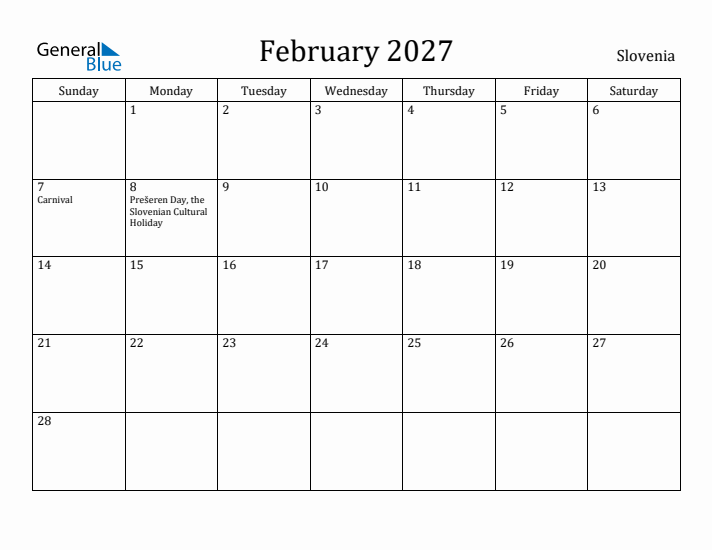 General Blue

February 2027

Slovenia

| Sunday | Monday | Tuesday | Wednesday | Thursday | Friday | Saturday |
|---|---|---|---|---|---|---|
| | 1 | 2 | 3 | 4 | 5 | 6 |
| 7 Carnival | 8 Prešeren Day, the Slovenian Cultural Holiday | 9 | 10 | 11 | 12 | 13 |
| 14 | 15 | 16 | 17 | 18 | 19 | 20 |
| 21 | 22 | 23 | 24 | 25 | 26 | 27 |
| 28 | | | | | | |